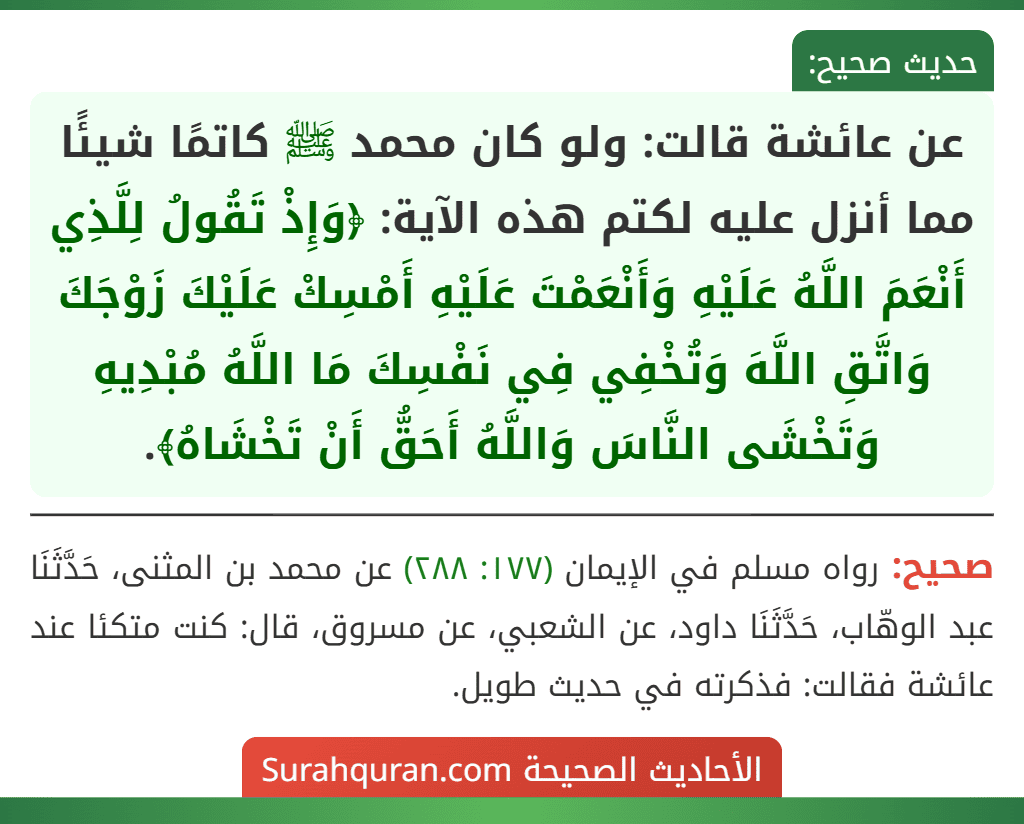 حديث صحيح:

عن عائشة قالت: ولو كان محمد ﷺ كاتمًا شيئًا مما أنزل عليه لكتم هذه الآية: ﴿وَإِذْ تَقُولُ لِلَّذِي أَنْعَمَ اللَّهُ عَلَيْهِ وَأَنْعَمْتَ عَلَيْهِ أَمْسِكْ عَلَيْكَ زَوْجَكَ وَاتَّقِ اللَّهَ وَتُخْفِي فِي نَفْسِكَ مَا اللَّهُ مُبْدِيهِ وَتَخْشَى النَّاسَ وَاللَّهُ أَحَقُّ أَنْ تَخْشَاهُ﴾.

صحيح: رواه مسلم في الإيمان (١٧٧: ٢٨٨) عن محمد بن المثنى، حَدَّثَنَا عبد الوهّاب، حَدَّثَنَا داود، عن الشعبي، عن مسروق، قال: كنت متكئا عند عائشة فقالت: فذكرته في حديث طويل.

الأحاديث الصحيحة Surahquran.com